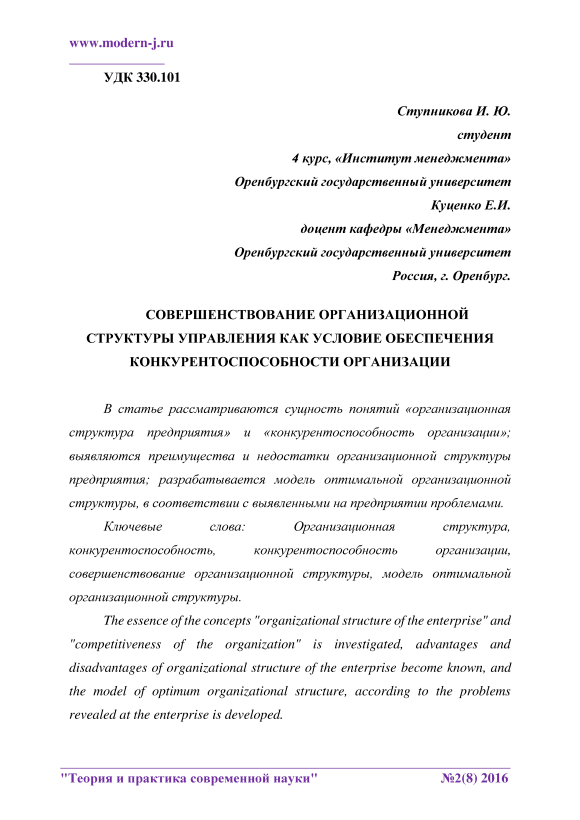 www.modern-j.ru

УДК 330.101

Ступникова И. Ю.
студент
4 курс, «Институт менеджмента»
Оренбургский государственный университет
Куценко Е.И.
доцент кафедры «Менеджмента»
Оренбургский государственный университет
Россия, г. Оренбург.

СОВЕРШЕНСТВОВАНИЕ ОРГАНИЗАЦИОННОЙ СТРУКТУРЫ УПРАВЛЕНИЯ КАК УСЛОВИЕ ОБЕСПЕЧЕНИЯ КОНКУРЕНТОСПОСОБНОСТИ ОРГАНИЗАЦИИ

В статье рассматриваются сущность понятий «организационная структура предприятия» и «конкурентоспособность организации»; выявляются преимущества и недостатки организационной структуры предприятия; разрабатывается модель оптимальной организационной структуры, в соответствии с выявленными на предприятии проблемами.

Ключевые слова: Организационная структура, конкурентоспособность, конкурентоспособность организации, совершенствование организационной структуры, модель оптимальной организационной структуры.

The essence of the concepts "organizational structure of the enterprise" and "competitiveness of the organization" is investigated, advantages and disadvantages of organizational structure of the enterprise become known, and the model of optimum organizational structure, according to the problems revealed at the enterprise is developed.

"Теория и практика современной науки" №2(8) 2016